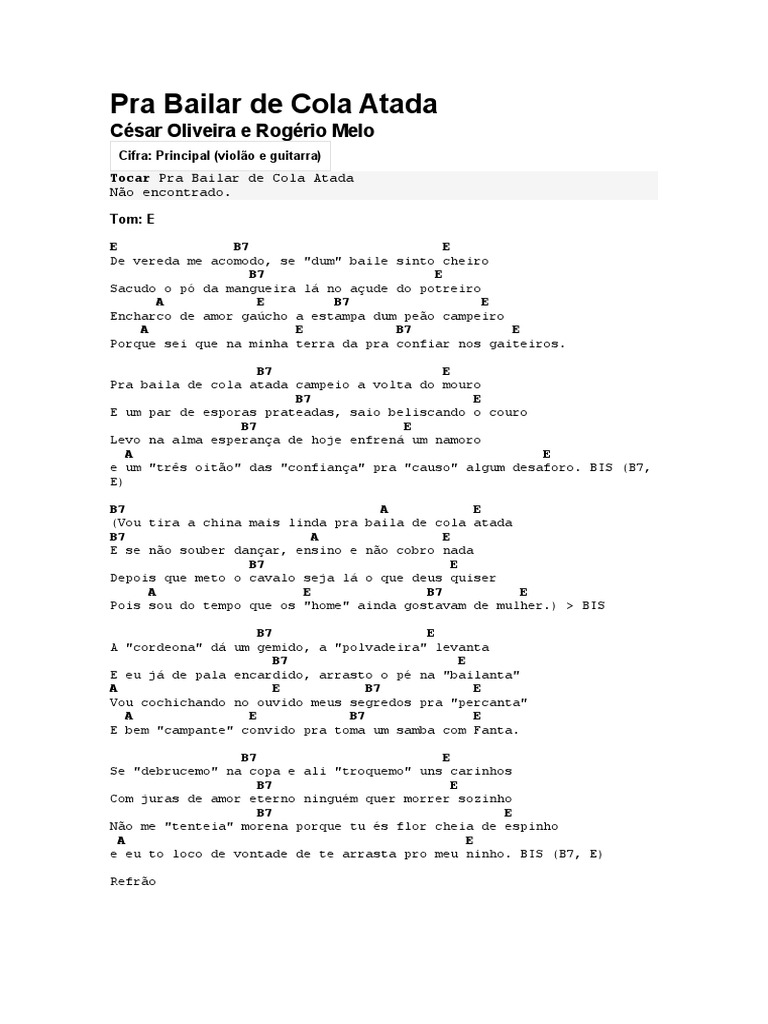 Pra Bailar de Cola Atada
César Oliveira e Rogério Melo

Cifra: Principal (violão e guitarra)

Tocar Pra Bailar de Cola Atada
Não encontrado.

Tom: E

E B7 E
De vereda me acomodo, se "dum" baile sinto cheiro
B7 E
Sacudo o pó da mangueira lá no açude do potreiro
A E B7 E
Encharco de amor gaúcho a estampa dum peão campeiro
A E B7 E
Porque sei que na minha terra da pra confiar nos gaiteiros.

B7 E
Pra baila de cola atada campeio a volta do mouro
B7 E
E um par de esporas prateadas, saio beliscando o couro
B7 E
Levo na alma esperança de hoje enfrená um namoro
A E
e um "três oitão" das "confiança" pra "causo" algum desaforo. BIS (B7, E)

B7 A E
(Vou tira a china mais linda pra baila de cola atada
B7 A E
E se não souber dançar, ensino e não cobro nada
B7 E
Depois que meto o cavalo seja lá o que deus quiser
A E B7 E
Pois sou do tempo que os "home" ainda gostavam de mulher.) > BIS

B7 E
A "cordeona" dá um gemido, a "polvadeira" levanta
B7 E
E eu já de pala encardido, arrasto o pé na "bailanta"
A E B7 E
Vou cochichando no ouvido meus segredos pra "percanta"
A E B7 E
E bem "campante" convido pra toma um samba com Fanta.

B7 E
Se "debrucemo" na copa e ali "troquemo" uns carinhos
B7 E
Com juras de amor eterno ninguém quer morrer sozinho
B7 E
Não me "tenteia" morena porque tu és flor cheia de espinho
A E
e eu to loco de vontade de te arrasta pro meu ninho. BIS (B7, E)

Refrão